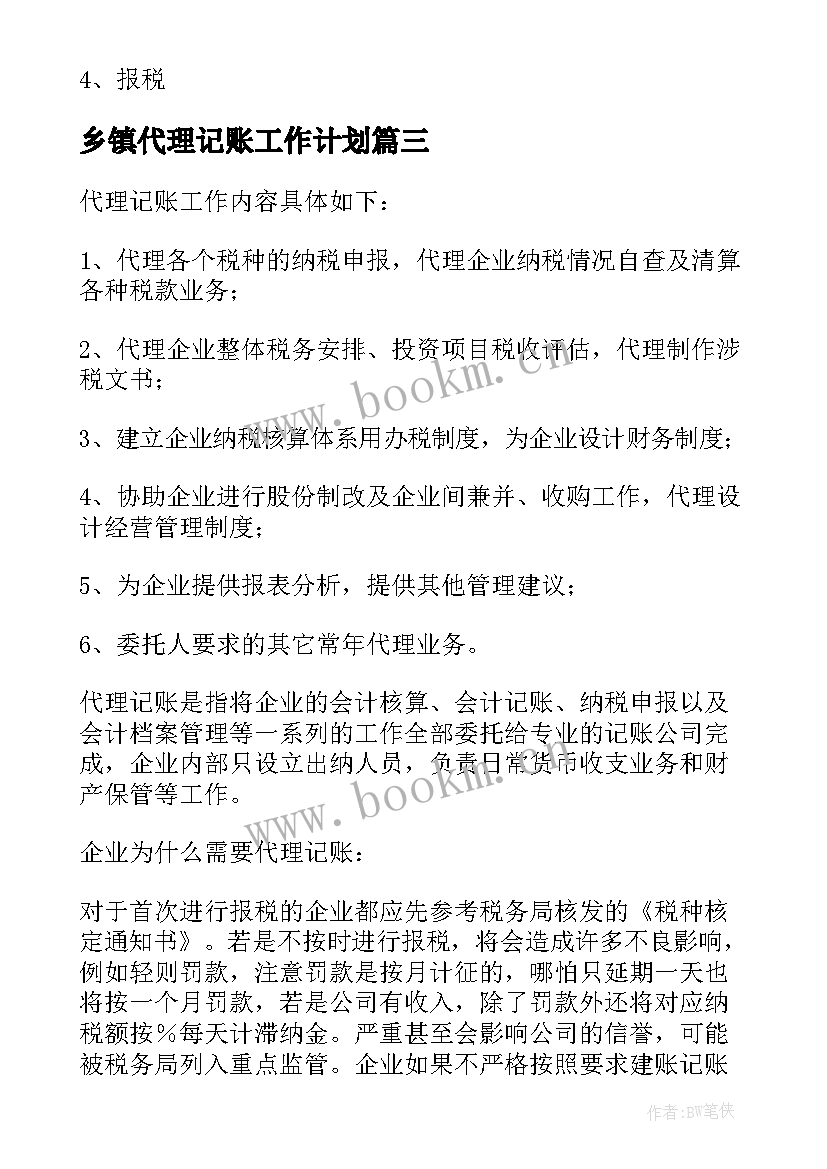 4、报税

乡镇代理记账工作计划篇三

代理记账工作内容具体如下：

1、代理各个税种的纳税申报，代理企业纳税情况自查及清算各种税款业务；

2、代理企业整体税务安排、投资项目税收评估，代理制作涉税文书；

3、建立企业纳税核算体系用办税制度，为企业设计财务制度；

4、协助企业进行股份制改及企业间兼并、收购工作，代理设计经营管理制度；

5、为企业提供报表分析，提供其他管理建议；

6、委托人要求的其它常年代理业务。

代理记账是指将企业的会计核算、会计记账、纳税申报以及会计档案管理等一系列的工作全部委托给专业的记账公司完成，企业内部只设立出纳人员，负责日常货币收支业务和财产保管等工作。

企业为什么需要代理记账：

对于首次进行报税的企业都应先参考税务局核发的《税种核定通知书》。若是不按时进行报税，将会造成许多不良影响，例如轻则罚款，注意罚款是按月计征的，哪怕只延期一天也将按一个月罚款，若是公司有收入，除了罚款外还将对应纳税额按%每天计滞纳金。严重甚至会影响公司的信誉，可能被税务局列入重点监管。企业如果不严格按照要求建账记账

www.bookm.cn

www.bookm.cn

作者：BW笔侠